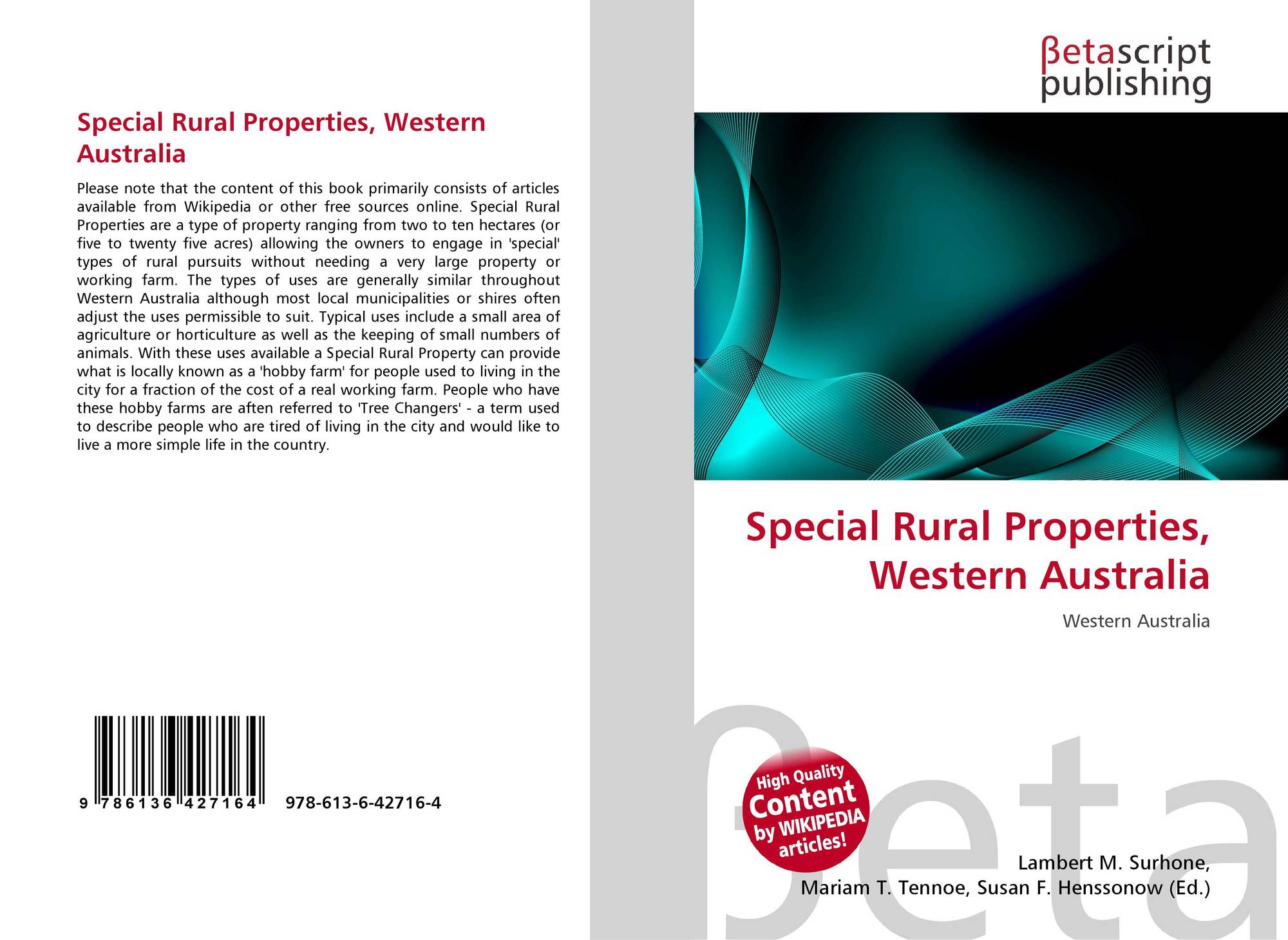 Special Rural Properties, Western Australia

Please note that the content of this book primarily consists of articles available from Wikipedia or other free sources online. Special Rural Properties are a type of property ranging from two to ten hectares (or five to twenty five acres) allowing the owners to engage in 'special' types of rural pursuits without needing a very large property or working farm. The types of uses are generally similar throughout Western Australia although most local municipalities or shires often adjust the uses permissible to suit. Typical uses include a small area of agriculture or horticulture as well as the keeping of small numbers of animals. With these uses available a Special Rural Property can provide what is locally known as a 'hobby farm' for people used to living in the city for a fraction of the cost of a real working farm. People who have these hobby farms are aften referred to 'Tree Changers' - a term used to describe people who are tired of living in the city and would like to live a more simple life in the country.

9 786136 427164

978-613-6-42716-4

βetascript
publishing

Special Rural Properties, Western Australia

Western Australia

High Quality
Content
by WIKIPEDIA
articles!

Lambert M. Surhone,
Mariam T. Tennoe, Susan F. Henssonow (Ed.)

βeta